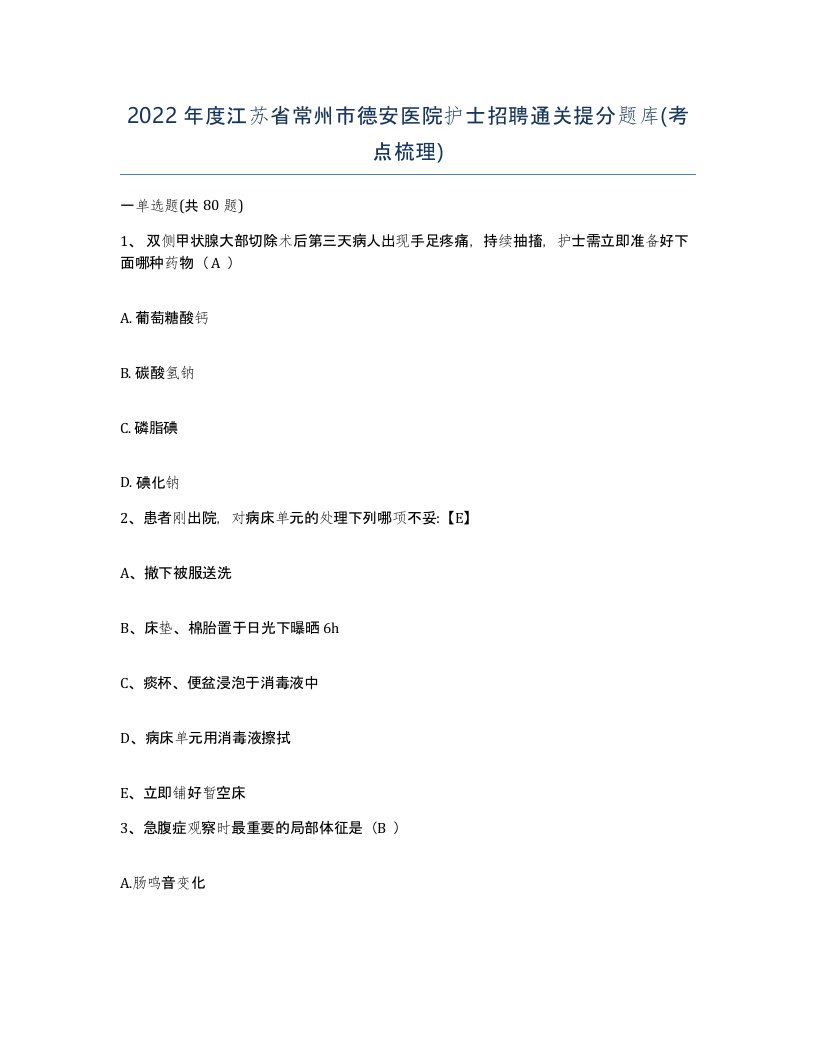 2022年度江苏省常州市德安医院护士招聘通关提分题库(考点梳理)

一单选题(共 80 题)

1、 双侧甲状腺大部切除术后第三天病人出现手足疼痛，持续抽搐，护士需立即准备好下面哪种药物（A ）

A. 葡萄糖酸钙

B. 碳酸氢钠

C. 磷脂碘

D. 碘化钠

2、患者刚出院，对病床单元的处理下列哪项不妥:【E】

A、撤下被服送洗

B、床垫、棉胎置于日光下曝晒 6h

C、痰杯、便盆浸泡于消毒液中

D、病床单元用消毒液擦拭

E、立即铺好暂空床

3、急腹症观察时最重要的局部体征是（B ）

A.肠鸣音变化